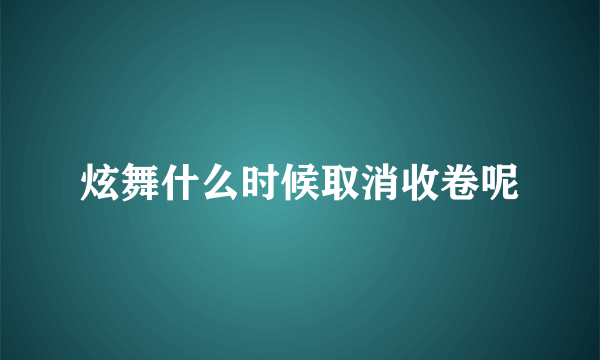 炫舞什么时候取消收卷呢